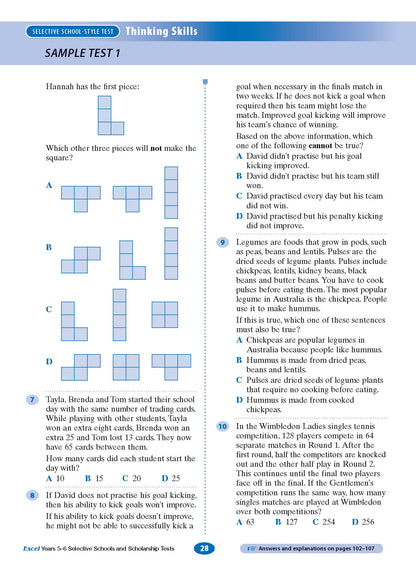 SELECTIVE SCHOOL-STYLE TEST Thinking Skills

SAMPLE TEST 1

Hannah has the first piece:

Which other three pieces will **not** make the square?

A

B

C

D

7 Tayla, Brenda and Tom started their school day with the same number of trading cards. While playing with other students, Tayla won an extra eight cards, Brenda won an extra 25 and Tom lost 13 cards. They now have 65 cards between them.

How many cards did each student start the day with?

A 10 B 15 C 20 D 25

8 If David does not practise his goal kicking, then his ability to kick goals won't improve.

If his ability to kick goals doesn't improve, he might not be able to successfully kick a goal when necessary in the finals match in two weeks. If he does not kick a goal when required then his team might lose the match. Improved goal kicking will improve his team's chance of winning.

Based on the above information, which one of the following **cannot** be true?

A David didn't practise but his goal kicking improved.

B David didn't practise but his team still won.

C David practised every day but his team did not win.

D David practised but his penalty kicking did not improve.

9 Legumes are foods that grow in pods, such as peas, beans and lentils. Pulses are the dried seeds of legume plants. Pulses include chickpeas, lentils, kidney beans, black beans and butter beans. You have to cook pulses before eating them. The most popular legume in Australia is the chickpea. People use it to make hummus.

If this is true, which one of these sentences must also be true?

A Chickpeas are popular legumes in Australia because people like hummus.

B Hummus is made from dried peas, beans and lentils.

C Pulses are dried seeds of legume plants that require no cooking before eating.

D Hummus is made from cooked chickpeas.

10 In the Wimbledon Ladies singles tennis competition, 128 players compete in 64 separate matches in Round 1. After the first round, half the competitors are knocked out and the other half play in Round 2. This continues until the final two players face off in the final. If the Gentlemen's competition runs the same way, how many singles matches are played at Wimbledon over both competitions?

A 63 B 127 C 254 D 256

Excel Years 5–6 Selective Schools and Scholarship Tests 28 Answers and explanations on pages 102–107